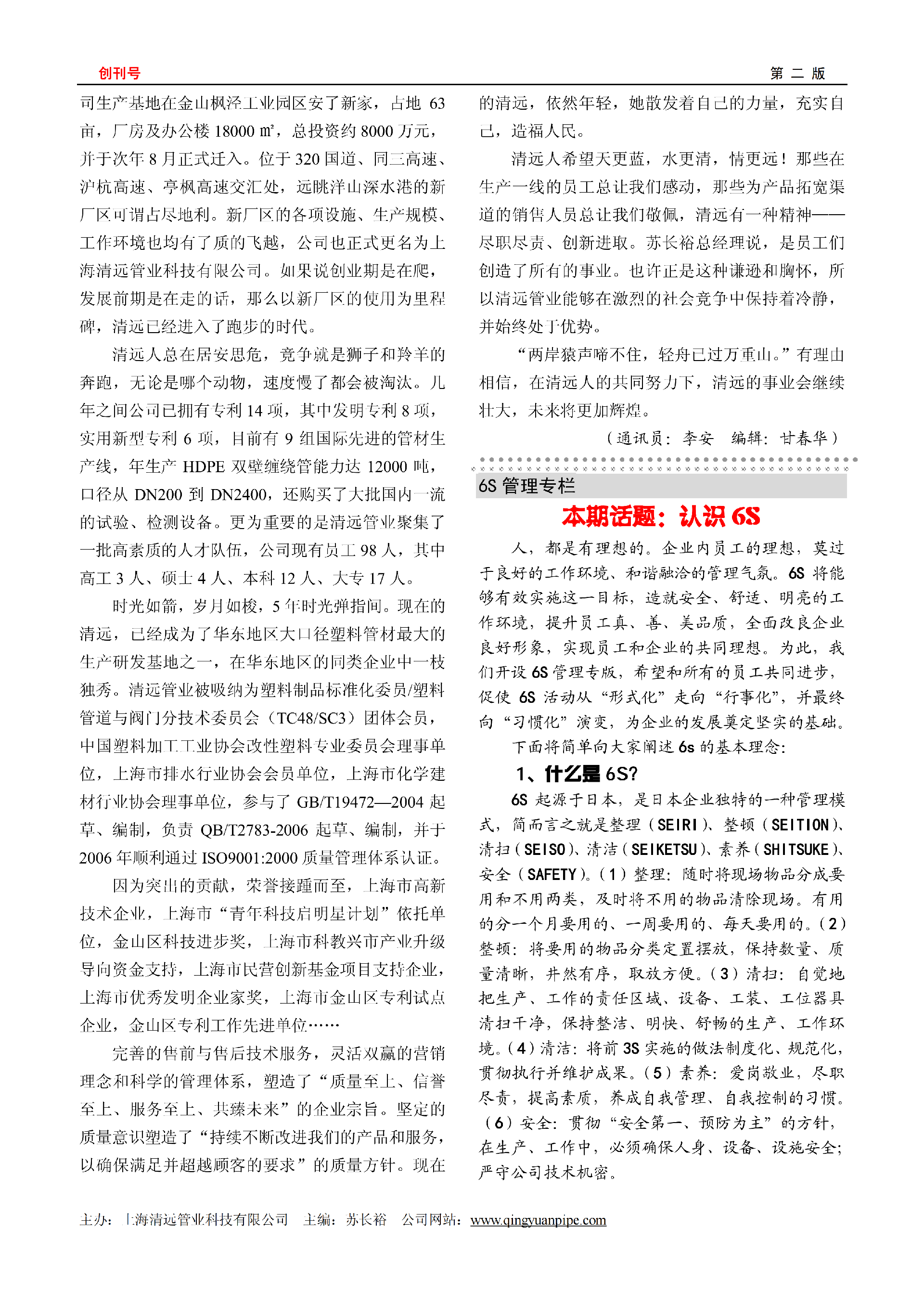 创刊号

第 二 版

司生产基地在金山枫泾工业园区安了新家，占地 63 亩，厂房及办公楼 18000 ㎡，总投资约 8000 万元，并于次年 8 月正式迁入。位于 320 国道、同三高速、沪杭高速、亭枫高速交汇处，远眺洋山深水港的新厂区可谓占尽地利。新厂区的各项设施、生产规模、工作环境也均有了质的飞越，公司也正式更名为上海清远管业科技有限公司。如果说创业期是在爬，发展前期是在走的话，那么以新厂区的使用为里程碑，清远已经进入了跑步的时代。

清远人总在居安思危，竞争就是狮子和羚羊的奔跑，无论是哪个动物，速度慢了都会被淘汰。几年之间公司已拥有专利 14 项，其中发明专利 8 项，实用新型专利 6 项，目前有 9 组国际先进的管材生产线，年生产 HDPE 双壁缠绕管能力达 12000 吨，口径从 DN200 到 DN2400，还购买了大批国内一流的试验、检测设备。更为重要的是清远管业聚集了一批高素质的人才队伍，公司现有员工 98 人，其中高工 3 人、硕士 4 人、本科 12 人、大专 17 人。

时光如箭，岁月如梭，5 年时光弹指间。现在的清远，已经成为了华东地区大口径塑料管材最大的生产研发基地之一，在华东地区的同类企业中一枝独秀。清远管业被吸纳为塑料制品标准化委员/塑料管道与阀门分技术委员会（TC48/SC3）团体会员，中国塑料加工工业协会改性塑料专业委员会理事单位，上海市排水行业协会会员单位，上海市化学建材行业协会理事单位，参与了 GB/T19472—2004 起草、编制，负责 QB/T2783-2006 起草、编制，并于 2006 年顺利通过 ISO9001:2000 质量管理体系认证。

因为突出的贡献，荣誉接踵而至，上海市高新技术企业，上海市“青年科技启明星计划”依托单位，金山区科技进步奖，上海市科教兴市产业升级导向资金支持，上海市民营创新基金项目支持企业，上海市优秀发明企业家奖，上海市金山区专利试点企业，金山区专利工作先进单位……

完善的售前与售后技术服务，灵活双赢的营销理念和科学的管理体系，塑造了“质量至上、信誉至上、服务至上、共臻未来”的企业宗旨。坚定的质量意识塑造了“持续不断改进我们的产品和服务，以确保满足并超越顾客的要求”的质量方针。现在的清远，依然年轻，她散发着自己的力量，充实自己，造福人民。

清远人希望天更蓝，水更清，情更远！那些在生产一线的员工总让我们感动，那些为产品拓宽渠道的销售人员总让我们敬佩，清远有一种精神——尽职尽责、创新进取。苏长裕总经理说，是员工们创造了所有的事业。也许正是这种谦逊和胸怀，所以清远管业能够在激烈的社会竞争中保持着冷静，并始终处于优势。

“两岸猿声啼不住，轻舟已过万重山。”有理由相信，在清远人的共同努力下，清远的事业会继续壮大，未来将更加辉煌。

（通讯员：李安　编辑：甘春华）

6S 管理专栏

本期话题：认识 6S

人，都是有理想的。企业内员工的理想，莫过于良好的工作环境、和谐融洽的管理气氛。6S 将能够有效实施这一目标，造就安全、舒适、明亮的工作环境，提升员工真、善、美品质，全面改良企业良好形象，实现员工和企业的共同理想。为此，我们开设 6S 管理专版，希望和所有的员工共同进步，促使 6S 活动从“形式化”走向“行事化”，并最终向“习惯化”演变，为企业的发展奠定坚实的基础。

下面将简单向大家阐述 6s 的基本理念：

1、什么是 6S?

6S 起源于日本，是日本企业独特的一种管理模式，简而言之就是整理（SEIRI）、整顿（SEITION）、清扫（SEISO）、清洁（SEIKETSU）、素养（SHITSUKE）、安全（SAFETY）。（1）整理：随时将现场物品分成要用和不用两类，及时将不用的物品清除现场。有用的分一个月要用的、一周要用的、每天要用的。（2）整顿：将要用的物品分类定置摆放，保持数量、质量清晰，井然有序，取放方便。（3）清扫：自觉地把生产、工作的责任区域、设备、工装、工位器具清扫干净，保持整洁、明快、舒畅的生产、工作环境。（4）清洁：将前 3S 实施的做法制度化、规范化，贯彻执行并维护成果。（5）素养：爱岗敬业，尽职尽责，提高素质，养成自我管理、自我控制的习惯。（6）安全：贯彻“安全第一、预防为主”的方针，在生产、工作中，必须确保人身、设备、设施安全；严守公司技术机密。

主办：上海清远管业科技有限公司　主编：苏长裕　公司网站：www.qingyuanpipe.com